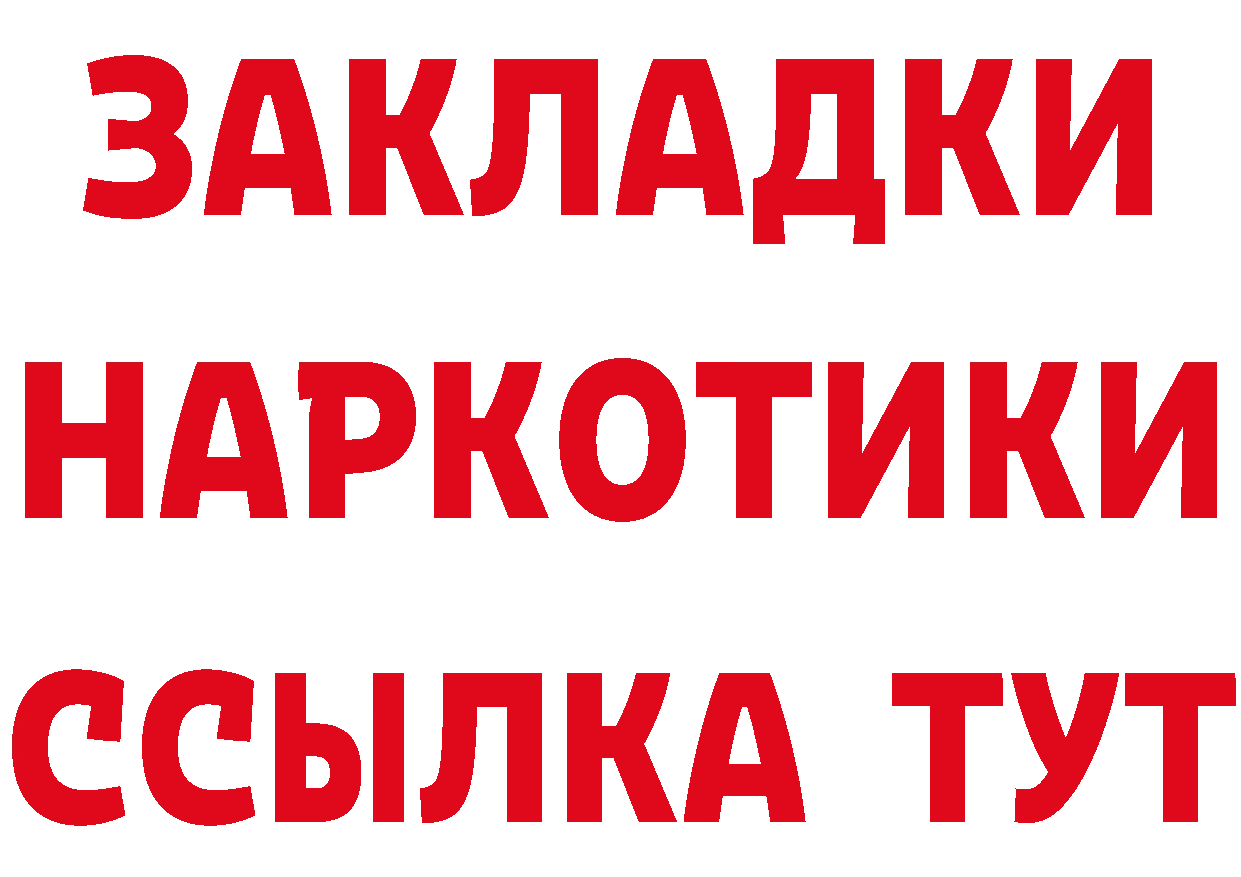 ЗАКЛАДКИ НАРКОТИКИ ССЫЛКА ТУТ